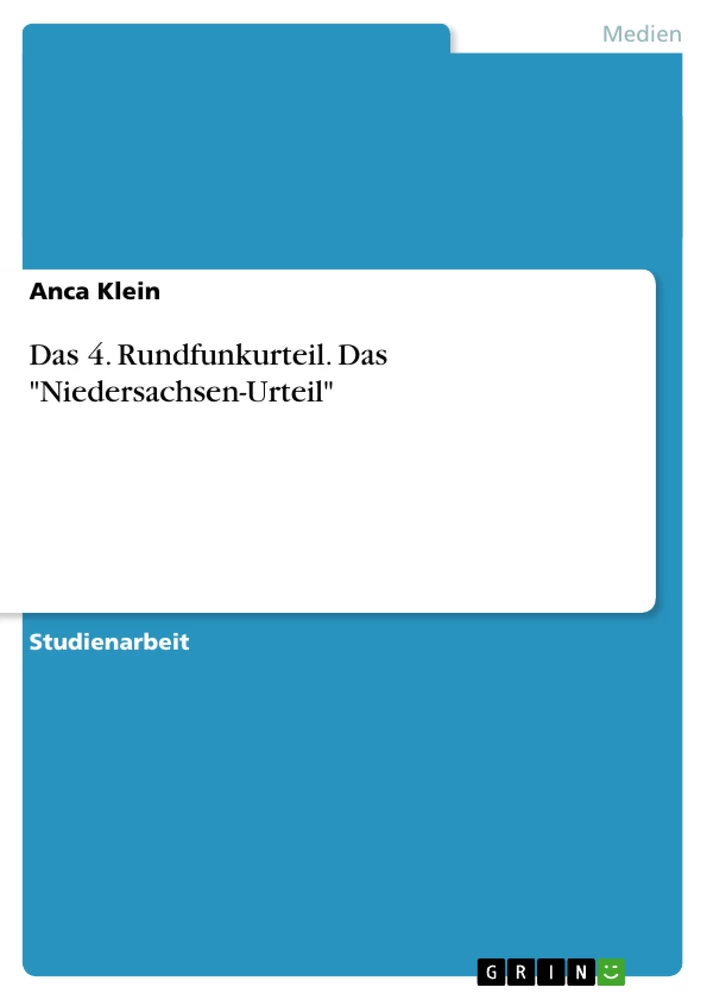 Medien

Anca Klein

Das 4. Rundfunkurteil. Das "Niedersachsen-Urteil"

Studienarbeit

GRIN